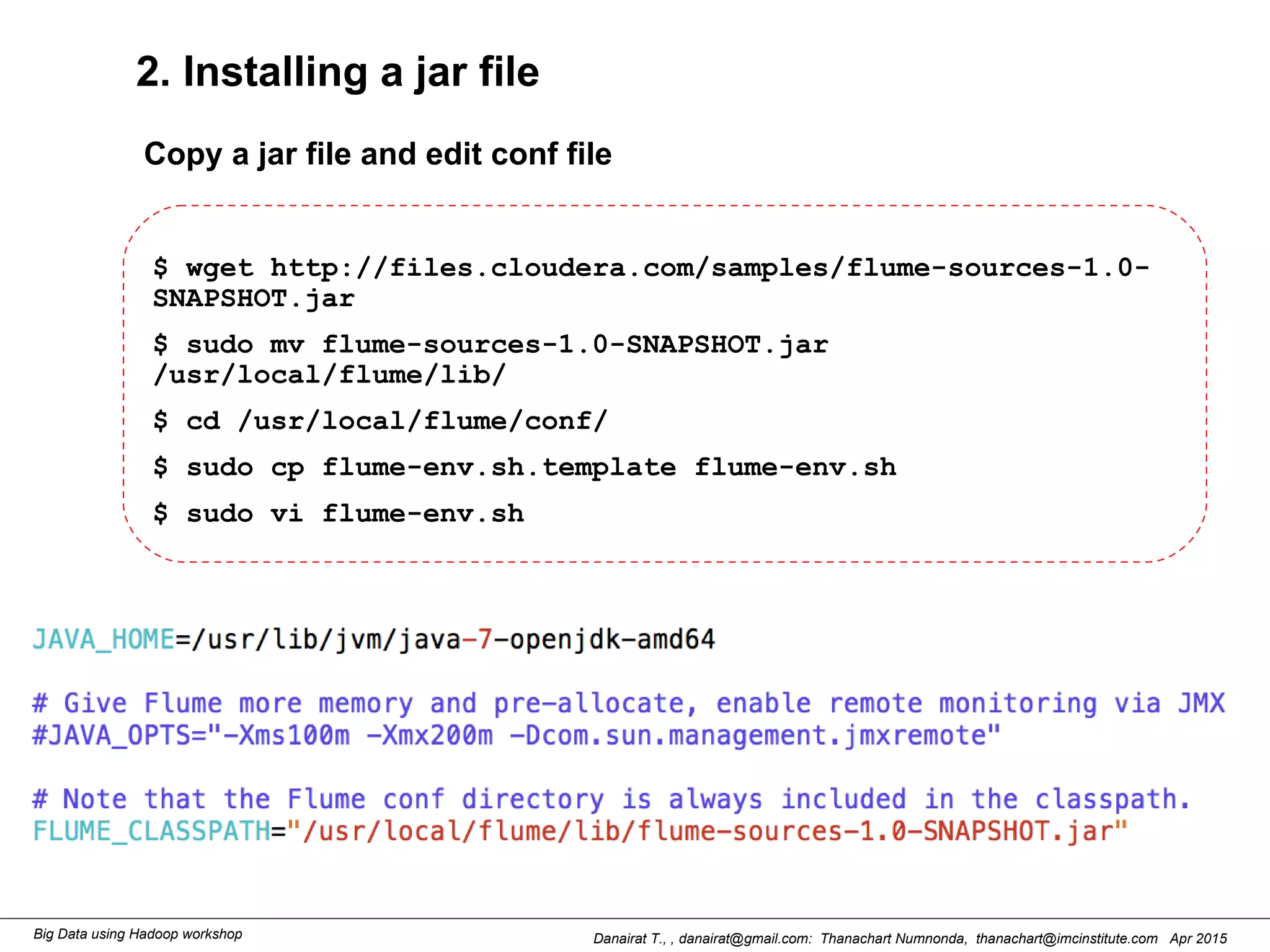 2. Installing a jar file

Copy a jar file and edit conf file

$ wget http://files.cloudera.com/samples/flume-sources-1.0-SNAPSHOT.jar

$ sudo mv flume-sources-1.0-SNAPSHOT.jar /usr/local/flume/lib/

$ cd /usr/local/flume/conf/

$ sudo cp flume-env.sh.template flume-env.sh

$ sudo vi flume-env.sh

JAVA_HOME=/usr/lib/jvm/java-7-openjdk-amd64

# Give Flume more memory and pre-allocate, enable remote monitoring via JMX
#JAVA_OPTS="-Xms100m -Xmx200m -Dcom.sun.management.jmxremote"

# Note that the Flume conf directory is always included in the classpath.
FLUME_CLASSPATH="/usr/local/flume/lib/flume-sources-1.0-SNAPSHOT.jar"

Big Data using Hadoop workshop

Danairat T., , danairat@gmail.com: Thanachart Numnonda, thanachart@imcinstitute.com Apr 2015